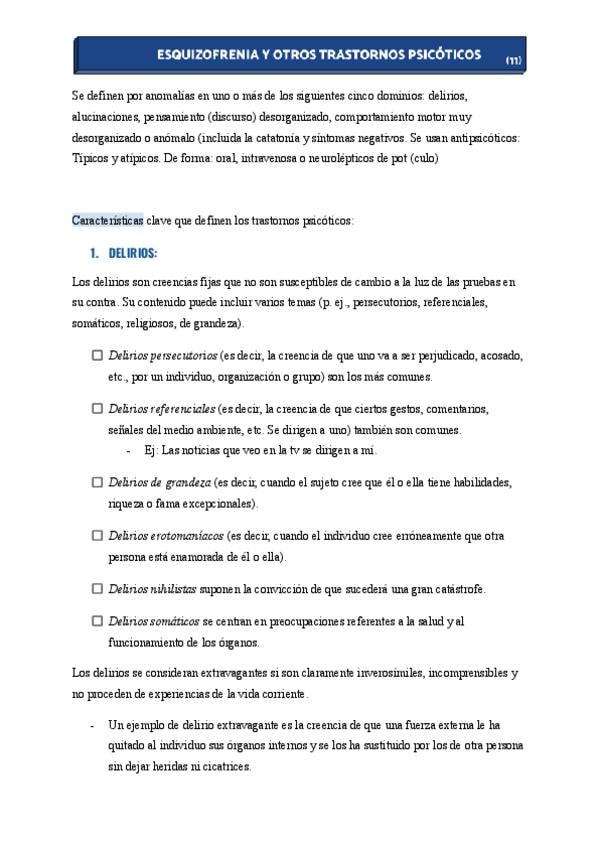 ESQUIZOFRENIA Y OTROS TRASTORNOS PSICÓTICOS (11)

Se definen por anomalías en uno o más de los siguientes cinco dominios: delirios, alucinaciones, pensamiento (discurso) desorganizado, comportamiento motor muy desorganizado o anómalo (incluida la catatonía y síntomas negativos. Se usan antipsicóticos: Típicos y atípicos. De forma: oral, intravenosa o neurolépticos de pot (culo)

Características clave que definen los trastornos psicóticos:

1. DELIRIOS:

Los delirios son creencias fijas que no son susceptibles de cambio a la luz de las pruebas en su contra. Su contenido puede incluir varios temas (p. ej., persecutorios, referenciales, somáticos, religiosos, de grandeza).

☐ Delirios persecutorios (es decir, la creencia de que uno va a ser perjudicado, acosado, etc., por un individuo, organización o grupo) son los más comunes.

☐ Delirios referenciales (es decir, la creencia de que ciertos gestos, comentarios, señales del medio ambiente, etc. Se dirigen a uno) también son comunes.
- Ej: Las noticias que veo en la tv se dirigen a mí.

☐ Delirios de grandeza (es decir, cuando el sujeto cree que él o ella tiene habilidades, riqueza o fama excepcionales).

☐ Delirios erotomaníacos (es decir, cuando el individuo cree erróneamente que otra persona está enamorada de él o ella).

☐ Delirios nihilistas suponen la convicción de que sucederá una gran catástrofe.

☐ Delirios somáticos se centran en preocupaciones referentes a la salud y al funcionamiento de los órganos.

Los delirios se consideran extravagantes si son claramente inverosímiles, incomprensibles y no proceden de experiencias de la vida corriente.

- Un ejemplo de delirio extravagante es la creencia de que una fuerza externa le ha quitado al individuo sus órganos internos y se los ha sustituido por los de otra persona sin dejar heridas ni cicatrices.